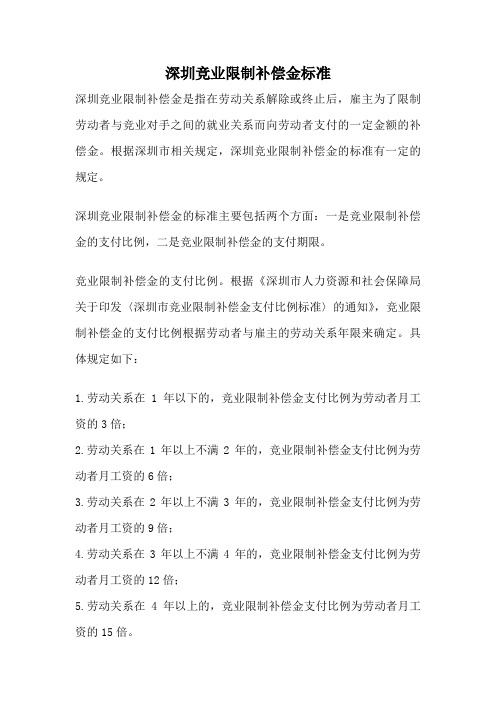 深圳竞业限制补偿金标准

深圳竞业限制补偿金是指在劳动关系解除或终止后，雇主为了限制劳动者与竞业对手之间的就业关系而向劳动者支付的一定金额的补偿金。根据深圳市相关规定，深圳竞业限制补偿金的标准有一定的规定。

深圳竞业限制补偿金的标准主要包括两个方面：一是竞业限制补偿金的支付比例，二是竞业限制补偿金的支付期限。

竞业限制补偿金的支付比例。根据《深圳市人力资源和社会保障局关于印发〈深圳市竞业限制补偿金支付比例标准〉的通知》，竞业限制补偿金的支付比例根据劳动者与雇主的劳动关系年限来确定。具体规定如下：

1.劳动关系在 1 年以下的，竞业限制补偿金支付比例为劳动者月工资的 3 倍；
2.劳动关系在 1 年以上不满 2 年的，竞业限制补偿金支付比例为劳动者月工资的 6 倍；
3.劳动关系在 2 年以上不满 3 年的，竞业限制补偿金支付比例为劳动者月工资的 9 倍；
4.劳动关系在 3 年以上不满 4 年的，竞业限制补偿金支付比例为劳动者月工资的 12 倍；
5.劳动关系在 4 年以上的，竞业限制补偿金支付比例为劳动者月工资的 15 倍。